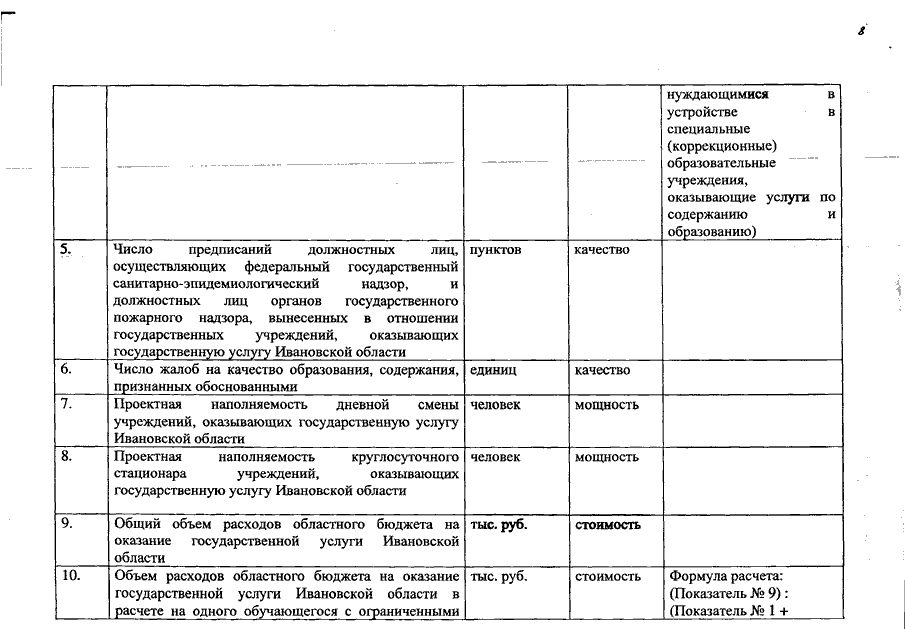 8

|  |  |  |  |  |
|---|---|---|---|---|
|  |  |  |  | нуждающимися в устройстве в специальные (коррекционные) образовательные учреждения, оказывающие услуги по содержанию и образованию) |
| 5. | Число предписаний должностных лиц, осуществляющих федеральный государственный санитарно-эпидемиологический надзор, и должностных лиц органов государственного пожарного надзора, вынесенных в отношении государственных учреждений, оказывающих государственную услугу Ивановской области | пунктов | качество |  |
| 6. | Число жалоб на качество образования, содержания, признанных обоснованными | единиц | качество |  |
| 7. | Проектная наполняемость дневной смены учреждений, оказывающих государственную услугу Ивановской области | человек | мощность |  |
| 8. | Проектная наполняемость круглосуточного стационара учреждений, оказывающих государственную услугу Ивановской области | человек | мощность |  |
| 9. | Общий объем расходов областного бюджета на оказание государственной услуги Ивановской области | тыс. руб. | стоимость |  |
| 10. | Объем расходов областного бюджета на оказание государственной услуги Ивановской области в расчете на одного обучающегося с ограниченными | тыс. руб. | стоимость | Формула расчета: (Показатель № 9) : (Показатель № 1 + |